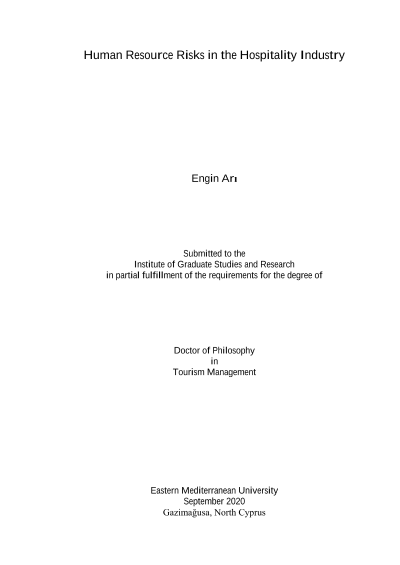 Human Resource Risks in the Hospitality Industry

Engin Arı

Submitted to the
Institute of Graduate Studies and Research
in partial fulfillment of the requirements for the degree of

Doctor of Philosophy
in
Tourism Management

Eastern Mediterranean University
September 2020
Gazimağusa, North Cyprus